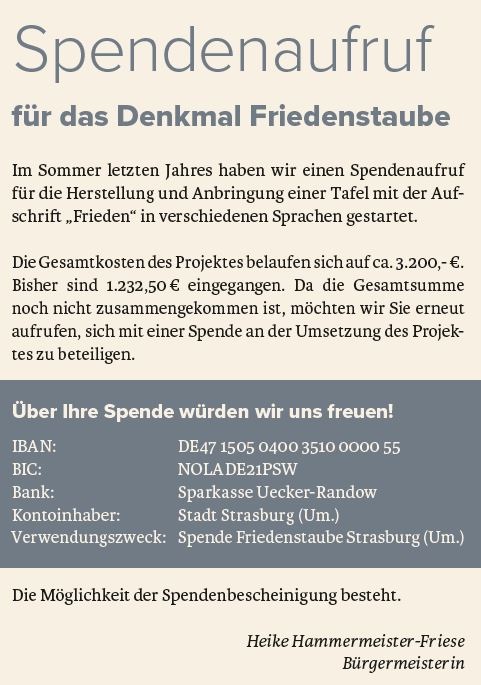 Spendenaufruf

für das Denkmal Friedenstaube

Im Sommer letzten Jahres haben wir einen Spendenaufruf für die Herstellung und Anbringung einer Tafel mit der Aufschrift „Frieden“ in verschiedenen Sprachen gestartet.

Die Gesamtkosten des Projektes belaufen sich auf ca. 3.200,- €. Bisher sind 1.232,50 € eingegangen. Da die Gesamtsumme noch nicht zusammengekommen ist, möchten wir Sie erneut aufrufen, sich mit einer Spende an der Umsetzung des Projektes zu beteiligen.

Über Ihre Spende würden wir uns freuen!

| | |
|---|---|
| IBAN: | DE47 1505 0400 3510 0000 55 |
| BIC: | NOLADE21PSW |
| Bank: | Sparkasse Uecker-Randow |
| Kontoinhaber: | Stadt Strasburg (Um.) |
| Verwendungszweck: | Spende Friedenstaube Strasburg (Um.) |

Die Möglichkeit der Spendenbescheinigung besteht.

Heike Hammermeister-Friese
Bürgermeisterin